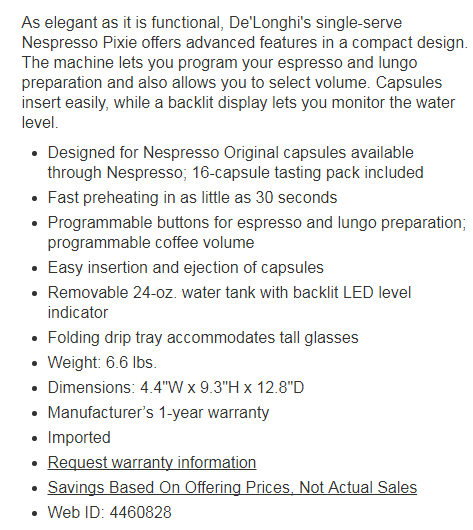 As elegant as it is functional, De'Longhi's single-serve Nespresso Pixie offers advanced features in a compact design. The machine lets you program your espresso and lungo preparation and also allows you to select volume. Capsules insert easily, while a backlit display lets you monitor the water level.

- Designed for Nespresso Original capsules available through Nespresso; 16-capsule tasting pack included
- Fast preheating in as little as 30 seconds
- Programmable buttons for espresso and lungo preparation; programmable coffee volume
- Easy insertion and ejection of capsules
- Removable 24-oz. water tank with backlit LED level indicator
- Folding drip tray accommodates tall glasses
- Weight: 6.6 lbs.
- Dimensions: 4.4"W x 9.3"H x 12.8"D
- Manufacturer's 1-year warranty
- Imported
- Request warranty information
- Savings Based On Offering Prices, Not Actual Sales
- Web ID: 4460828